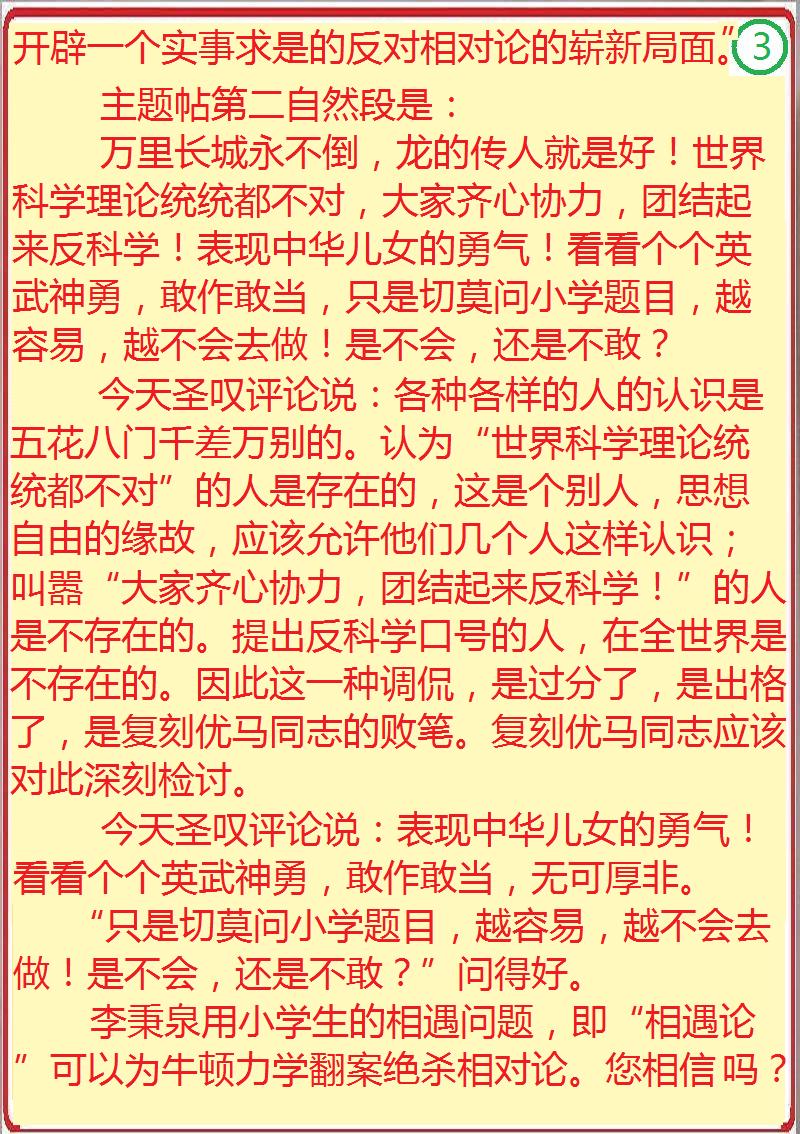 开辟一个实事求是的反对相对论的崭新局面。” 3

主题帖第二自然段是：

万里长城永不倒，龙的传人就是好！世界科学理论统统都不对，大家齐心协力，团结起来反科学！表现中华儿女的勇气！看看个个英武神勇，敢作敢当，只是切莫问小学题目，越容易，越不会去做！是不会，还是不敢？

今天圣叹评论说：各种各样的人的认识是五花八门千差万别的。认为“世界科学理论统统都不对”的人是存在的，这是个别人，思想自由的缘故，应该允许他们几个人这样认识；叫嚣“大家齐心协力，团结起来反科学！”的人是不存在的。提出反科学口号的人，在全世界是不存在的。因此这一种调侃，是过分了，是出格了，是复刻优马同志的败笔。复刻优马同志应该对此深刻检讨。

今天圣叹评论说：表现中华儿女的勇气！看看个个英武神勇，敢作敢当，无可厚非。

“只是切莫问小学题目，越容易，越不会去做！是不会，还是不敢？”问得好。

李秉泉用小学生的相遇问题，即“相遇论”可以为牛顿力学翻案绝杀相对论。您相信吗？